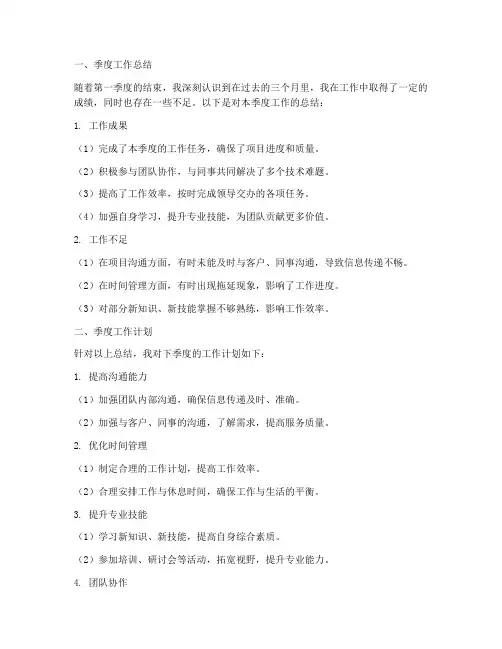 一、季度工作总结

随着第一季度的结束，我深刻认识到在过去的三个月里，我在工作中取得了一定的成绩，同时也存在一些不足。以下是对本季度工作的总结：

1. 工作成果

（1）完成了本季度的工作任务，确保了项目进度和质量。

（2）积极参与团队协作，与同事共同解决了多个技术难题。

（3）提高了工作效率，按时完成领导交办的各项任务。

（4）加强自身学习，提升专业技能，为团队贡献更多价值。

2. 工作不足

（1）在项目沟通方面，有时未能及时与客户、同事沟通，导致信息传递不畅。

（2）在时间管理方面，有时出现拖延现象，影响了工作进度。

（3）对部分新知识、新技能掌握不够熟练，影响工作效率。

二、季度工作计划

针对以上总结，我对下季度的工作计划如下：

1. 提高沟通能力

（1）加强团队内部沟通，确保信息传递及时、准确。

（2）加强与客户、同事的沟通，了解需求，提高服务质量。

2. 优化时间管理

（1）制定合理的工作计划，提高工作效率。

（2）合理安排工作与休息时间，确保工作与生活的平衡。

3. 提升专业技能

（1）学习新知识、新技能，提高自身综合素质。

（2）参加培训、研讨会等活动，拓宽视野，提升专业能力。

4. 团队协作